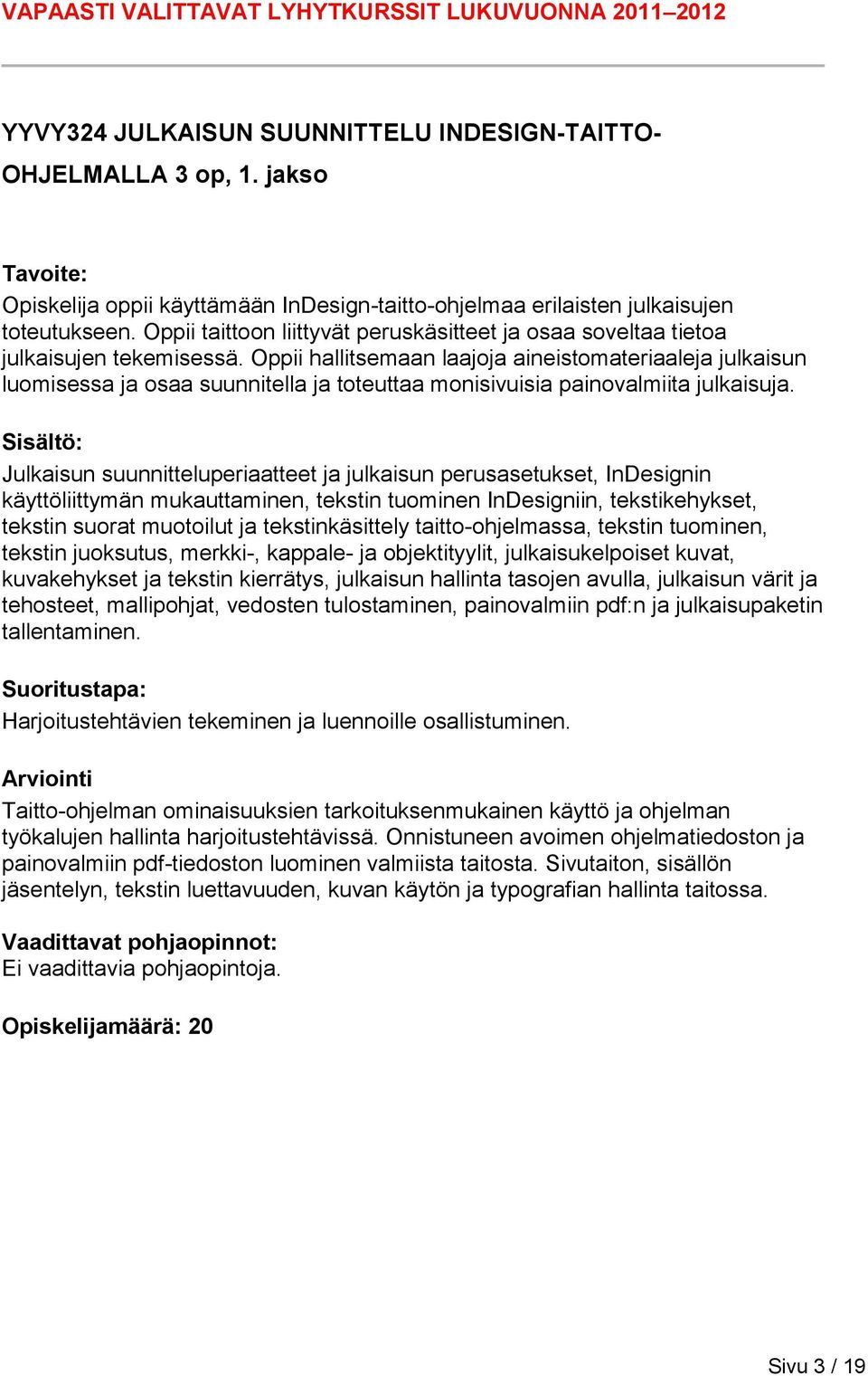 VAPAASTI VALITTAVAT LYHYTKURSSIT LUKUVUONNA 2011–2012

YYVY324 JULKAISUN SUUNNITTELU INDESIGN-TAITTO-OHJELMALLA 3 op, 1. jakso

Tavoite:
Opiskelija oppii käyttämään InDesign-taitto-ohjelmaa erilaisten julkaisujen toteutukseen. Oppii taittoon liittyvät peruskäsitteet ja osaa soveltaa tietoa julkaisujen tekemisessä. Oppii hallitsemaan laajoja aineistomateriaaleja julkaisun luomisessa ja osaa suunnitella ja toteuttaa monisivuisia painovalmiita julkaisuja.

Sisältö:
Julkaisun suunnitteluperiaatteet ja julkaisun perusasetukset, InDesignin käyttöliittymän mukauttaminen, tekstin tuominen InDesigniin, tekstikehykset, tekstin suorat muotoilut ja tekstinkäsittely taitto-ohjelmassa, tekstin tuominen, tekstin juoksutus, merkki-, kappale- ja objektityylit, julkaisukelpoiset kuvat, kuvakehykset ja tekstin kierrätys, julkaisun hallinta tasojen avulla, julkaisun värit ja tehosteet, mallipohjat, vedosten tulostaminen, painovalmiin pdf:n ja julkaisupaketin tallentaminen.

Suoritustapa:
Harjoitustehtävien tekeminen ja luennoille osallistuminen.

Arviointi
Taitto-ohjelman ominaisuuksien tarkoituksenmukainen käyttö ja ohjelman työkalujen hallinta harjoitustehtävissä. Onnistuneen avoimen ohjelmatiedoston ja painovalmiin pdf-tiedoston luominen valmiista taitosta. Sivutaiton, sisällön jäsentelyn, tekstin luettavuuden, kuvan käytön ja typografian hallinta taitossa.

Vaadittavat pohjaopinnot:
Ei vaadittavia pohjaopintoja.

Opiskelijamäärä: 20

Sivu 3 / 19